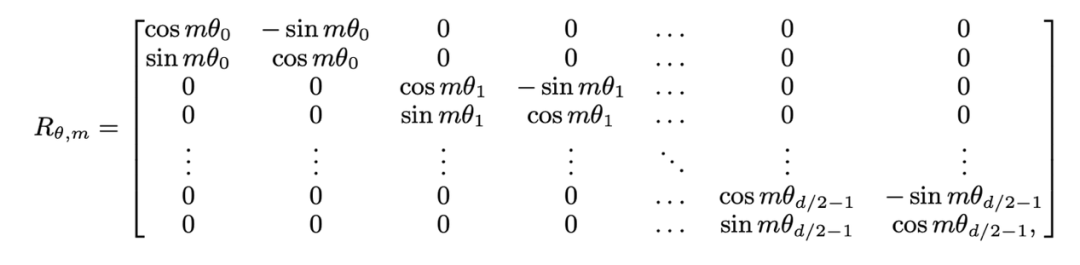 $$R_{\theta,m} = \begin{bmatrix} \cos m\theta_0 & -\sin m\theta_0 & 0 & 0 & \dots & 0 & 0 \\ \sin m\theta_0 & \cos m\theta_0 & 0 & 0 & \dots & 0 & 0 \\ 0 & 0 & \cos m\theta_1 & -\sin m\theta_1 & \dots & 0 & 0 \\ 0 & 0 & \sin m\theta_1 & \cos m\theta_1 & \dots & 0 & 0 \\ \vdots & \vdots & \vdots & \vdots & \ddots & \vdots & \vdots \\ 0 & 0 & 0 & 0 & \dots & \cos m\theta_{d/2-1} & -\sin m\theta_{d/2-1} \\ 0 & 0 & 0 & 0 & \dots & \sin m\theta_{d/2-1} & \cos m\theta_{d/2-1}, \end{bmatrix}$$